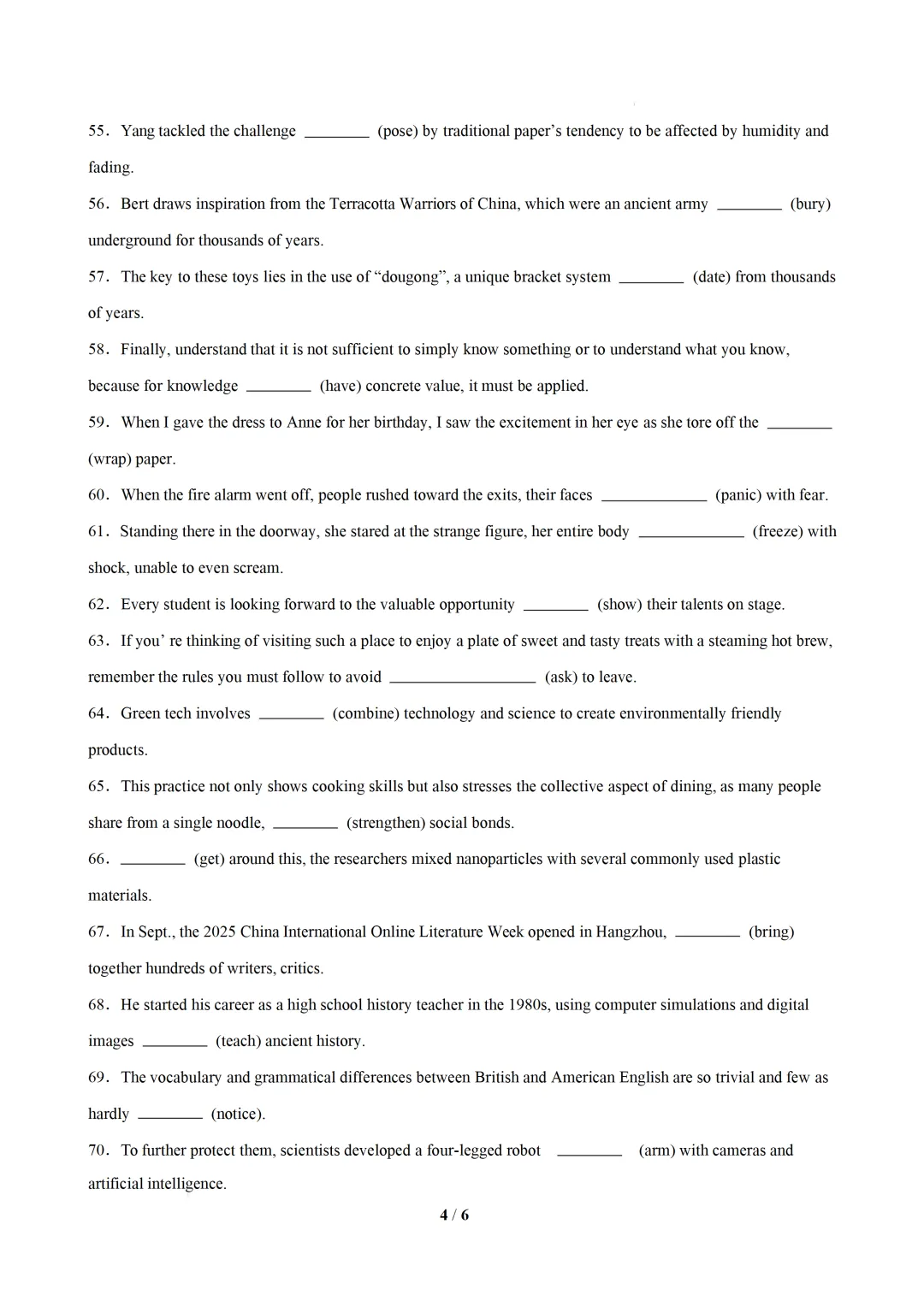 55. Yang tackled the challenge ____ (pose) by traditional paper's tendency to be affected by humidity and fading.

56. Bert draws inspiration from the Terracotta Warriors of China, which were an ancient army ____ (bury) underground for thousands of years.

57. The key to these toys lies in the use of "dougong", a unique bracket system ____ (date) from thousands of years.

58. Finally, understand that it is not sufficient to simply know something or to understand what you know, because for knowledge ____ (have) concrete value, it must be applied.

59. When I gave the dress to Anne for her birthday, I saw the excitement in her eye as she tore off the ____ (wrap) paper.

60. When the fire alarm went off, people rushed toward the exits, their faces ____ (panic) with fear.

61. Standing there in the doorway, she stared at the strange figure, her entire body ____ (freeze) with shock, unable to even scream.

62. Every student is looking forward to the valuable opportunity ____ (show) their talents on stage.

63. If you' re thinking of visiting such a place to enjoy a plate of sweet and tasty treats with a steaming hot brew, remember the rules you must follow to avoid ____ (ask) to leave.

64. Green tech involves ____ (combine) technology and science to create environmentally friendly products.

65. This practice not only shows cooking skills but also stresses the collective aspect of dining, as many people share from a single noodle, ____ (strengthen) social bonds.

66. ____ (get) around this, the researchers mixed nanoparticles with several commonly used plastic materials.

67. In Sept., the 2025 China International Online Literature Week opened in Hangzhou, ____ (bring) together hundreds of writers, critics.

68. He started his career as a high school history teacher in the 1980s, using computer simulations and digital images ____ (teach) ancient history.

69. The vocabulary and grammatical differences between British and American English are so trivial and few as hardly ____ (notice).

70. To further protect them, scientists developed a four-legged robot ____ (arm) with cameras and artificial intelligence.

4 / 6